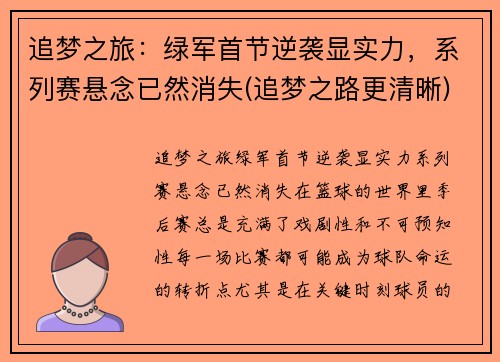 追梦之旅：绿军首节逆袭显实力，系列赛悬念已然消失(追梦之路更清晰)

追梦之旅绿军首节逆袭显实力系列赛悬念已然消失在篮球的世界里季后赛总是充满了戏剧性和不可预知性每一场比赛都可能成为球队命运的转折点尤其是在关键时刻球员的